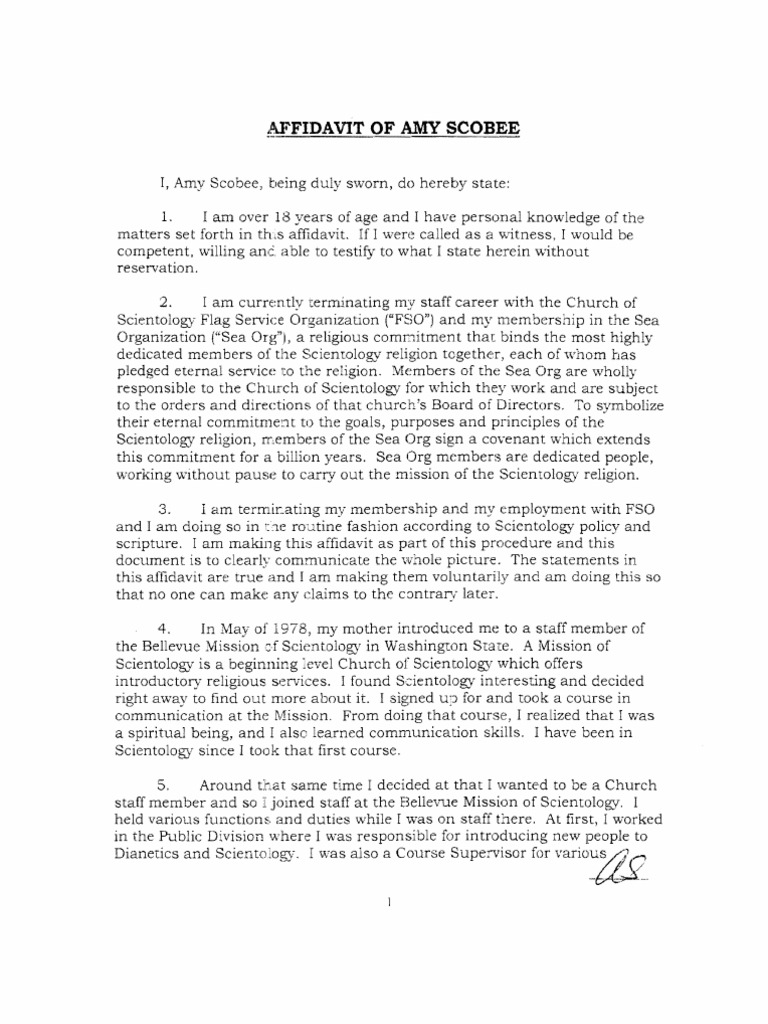 AFFIDAVIT OF AMY SCOBEE

I, Amy Scobee, being duly sworn, do hereby state:

1. I am over 18 years of age and I have personal knowledge of the matters set forth in this affidavit. If I were called as a witness, I would be competent, willing and able to testify to what I state herein without reservation.

2. I am currently terminating my staff career with the Church of Scientology Flag Service Organization ("FSO") and my membership in the Sea Organization ("Sea Org"), a religious commitment that binds the most highly dedicated members of the Scientology religion together, each of whom has pledged eternal service to the religion. Members of the Sea Org are wholly responsible to the Church of Scientology for which they work and are subject to the orders and directions of that church's Board of Directors. To symbolize their eternal commitment to the goals, purposes and principles of the Scientology religion, members of the Sea Org sign a covenant which extends this commitment for a billion years. Sea Org members are dedicated people, working without pause to carry out the mission of the Scientology religion.

3. I am terminating my membership and my employment with FSO and I am doing so in the routine fashion according to Scientology policy and scripture. I am making this affidavit as part of this procedure and this document is to clearly communicate the whole picture. The statements in this affidavit are true and I am making them voluntarily and am doing this so that no one can make any claims to the contrary later.

4. In May of 1978, my mother introduced me to a staff member of the Bellevue Mission of Scientology in Washington State. A Mission of Scientology is a beginning level Church of Scientology which offers introductory religious services. I found Scientology interesting and decided right away to find out more about it. I signed up for and took a course in communication at the Mission. From doing that course, I realized that I was a spiritual being, and I also learned communication skills. I have been in Scientology since I took that first course.

5. Around that same time I decided at that I wanted to be a Church staff member and so I joined staff at the Bellevue Mission of Scientology. I held various functions and duties while I was on staff there. At first, I worked in the Public Division where I was responsible for introducing new people to Dianetics and Scientology. I was also a Course Supervisor for various

AS

1